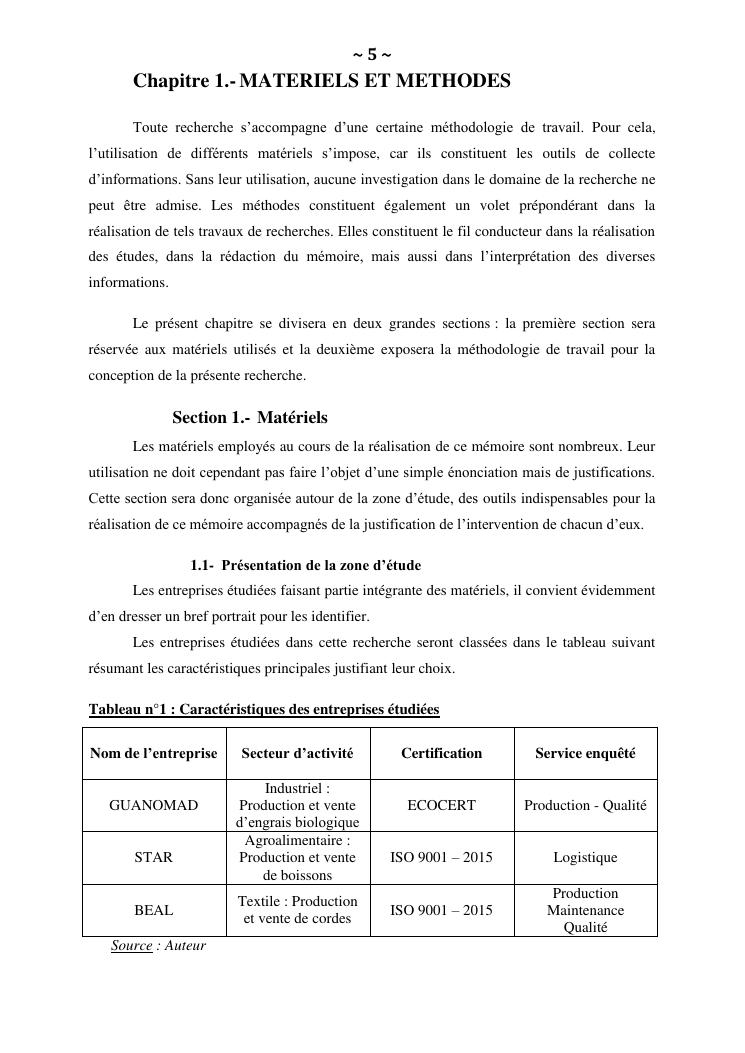 ~ 5 ~

Chapitre 1.- MATERIELS ET METHODES

Toute recherche s'accompagne d'une certaine méthodologie de travail. Pour cela, l'utilisation de différents matériels s'impose, car ils constituent les outils de collecte d'informations. Sans leur utilisation, aucune investigation dans le domaine de la recherche ne peut être admise. Les méthodes constituent également un volet prépondérant dans la réalisation de tels travaux de recherches. Elles constituent le fil conducteur dans la réalisation des études, dans la rédaction du mémoire, mais aussi dans l'interprétation des diverses informations.

Le présent chapitre se divisera en deux grandes sections : la première section sera réservée aux matériels utilisés et la deuxième exposera la méthodologie de travail pour la conception de la présente recherche.

Section 1.- Matériels

Les matériels employés au cours de la réalisation de ce mémoire sont nombreux. Leur utilisation ne doit cependant pas faire l'objet d'une simple énonciation mais de justifications. Cette section sera donc organisée autour de la zone d'étude, des outils indispensables pour la réalisation de ce mémoire accompagnés de la justification de l'intervention de chacun d'eux.

1.1- Présentation de la zone d'étude

Les entreprises étudiées faisant partie intégrante des matériels, il convient évidemment d'en dresser un bref portrait pour les identifier.

Les entreprises étudiées dans cette recherche seront classées dans le tableau suivant résumant les caractéristiques principales justifiant leur choix.

Tableau n°1 : Caractéristiques des entreprises étudiées

| Nom de l'entreprise | Secteur d'activité | Certification | Service enquêté |
|---|---|---|---|
| GUANOMAD | Industriel : Production et vente d'engrais biologique | ECOCERT | Production - Qualité |
| STAR | Agroalimentaire : Production et vente de boissons | ISO 9001 – 2015 | Logistique |
| BEAL | Textile : Production et vente de cordes | ISO 9001 – 2015 | Production Maintenance Qualité |

Source : Auteur